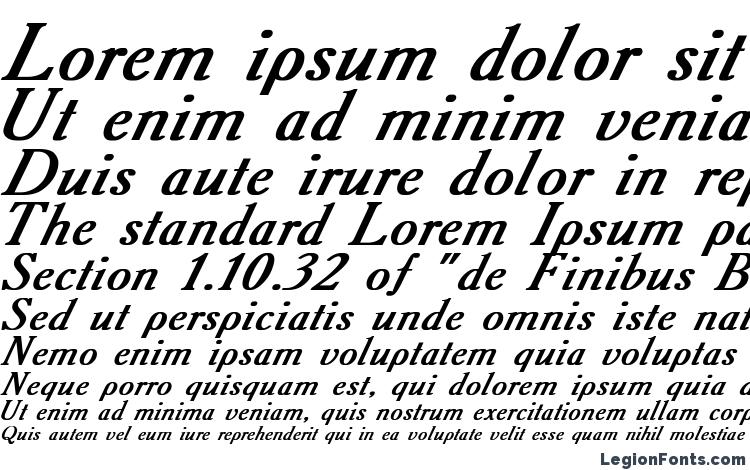 Lorem ipsum dolor sit
Ut enim ad minim venia
Duis aute irure dolor in rep
The standard Lorem Ipsum pa
Section 1.10.32 of "de Finibus B
Sed ut perspiciatis unde omnis iste nat
Nemo enim ipsam voluptatem quia voluptas
Neque porro quisquam est, qui dolorem ipsum quia d
Ut enim ad minima veniam, quis nostrum exercitationem ullam corp
Quis autem vel eum iure reprehenderit qui in ea voluptate velit esse quam nihil molestiae

LegionFonts.com